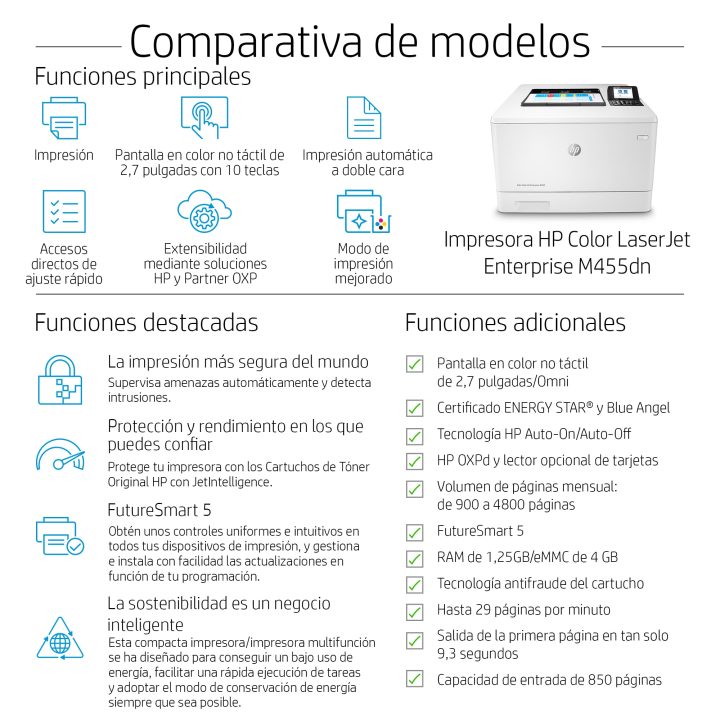 Comparativa de modelos

Funciones principales

Impresión

Pantalla en color no táctil de 2,7 pulgadas con 10 teclas

Impresión automática a doble cara

Accesos directos de ajuste rápido

Extensibilidad mediante soluciones HP y Partner OXP

Modo de impresión mejorado

Impresora HP Color LaserJet Enterprise M455dn

Funciones destacadas

La impresión más segura del mundo
Supervisa amenazas automáticamente y detecta intrusiones.

Protección y rendimiento en los que puedes confiar
Protege tu impresora con los Cartuchos de Tóner Original HP con JetIntelligence.

FutureSmart 5
Obtén unos controles uniformes e intuitivos en todos tus dispositivos de impresión, y gestiona e instala con facilidad las actualizaciones en función de tu programación.

La sostenibilidad es un negocio inteligente
Esta compacta impresora/impresora multifunción se ha diseñado para conseguir un bajo uso de energía, facilitar una rápida ejecución de tareas y adoptar el modo de conservación de energía siempre que sea posible.

Funciones adicionales

☑ Pantalla en color no táctil de 2,7 pulgadas/Omni
☑ Certificado ENERGY STAR® y Blue Angel
☑ Tecnología HP Auto-On/Auto-Off
☑ HP OXPd y lector opcional de tarjetas
☑ Volumen de páginas mensual: de 900 a 4800 páginas
☑ FutureSmart 5
☑ RAM de 1,25GB/eMMC de 4 GB
☑ Tecnología antifraude del cartucho
☑ Hasta 29 páginas por minuto
☑ Salida de la primera página en tan solo 9,3 segundos
☑ Capacidad de entrada de 850 páginas